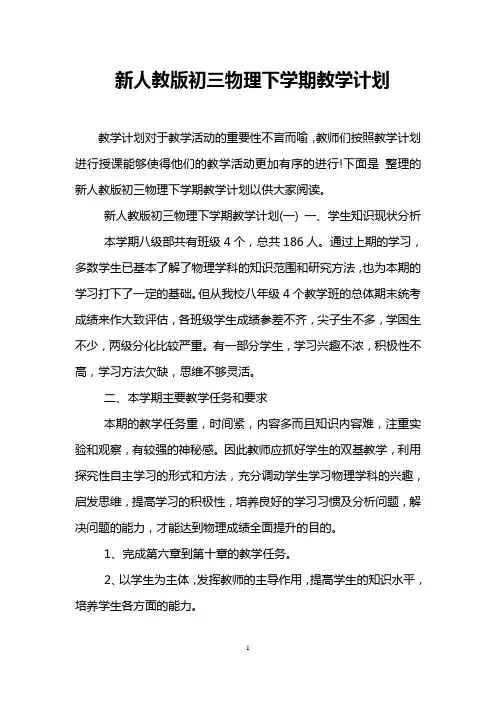 新人教版初三物理下学期教学计划

教学计划对于教学活动的重要性不言而喻，教师们按照教学计划进行授课能够使得他们的教学活动更加有序的进行!下面是 整理的新人教版初三物理下学期教学计划以供大家阅读。

新人教版初三物理下学期教学计划(一) 一、学生知识现状分析

本学期八级部共有班级 4 个，总共 186 人。通过上期的学习，多数学生已基本了解了物理学科的知识范围和研究方法，也为本期的学习打下了一定的基础。但从我校八年级 4 个教学班的总体期末统考成绩来作大致评估，各班级学生成绩参差不齐，尖子生不多，学困生不少，两级分化比较严重。有一部分学生，学习兴趣不浓，积极性不高，学习方法欠缺，思维不够灵活。

二、本学期主要教学任务和要求

本期的教学任务重，时间紧，内容多而且知识内容难，注重实验和观察，有较强的神秘感。因此教师应抓好学生的双基教学，利用探究性自主学习的形式和方法，充分调动学生学习物理学科的兴趣，启发思维，提高学习的积极性，培养良好的学习习惯及分析问题，解决问题的能力，才能达到物理成绩全面提升的目的。

1、完成第六章到第十章的教学任务。

2、以学生为主体，发挥教师的主导作用，提高学生的知识水平，培养学生各方面的能力。

1